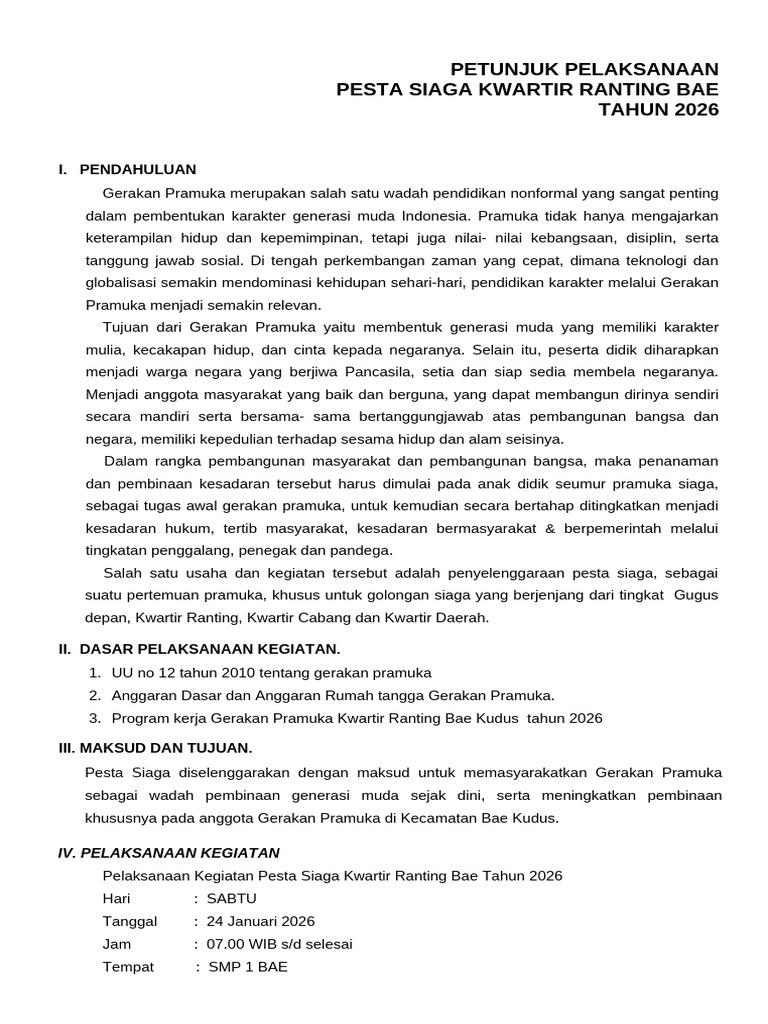 PETUNJUK PELAKSANAAN
PESTA SIAGA KWARTIR RANTING BAE
TAHUN 2026

I. PENDAHULUAN

Gerakan Pramuka merupakan salah satu wadah pendidikan nonformal yang sangat penting dalam pembentukan karakter generasi muda Indonesia. Pramuka tidak hanya mengajarkan keterampilan hidup dan kepemimpinan, tetapi juga nilai- nilai kebangsaan, disiplin, serta tanggung jawab sosial. Di tengah perkembangan zaman yang cepat, dimana teknologi dan globalisasi semakin mendominasi kehidupan sehari-hari, pendidikan karakter melalui Gerakan Pramuka menjadi semakin relevan.

Tujuan dari Gerakan Pramuka yaitu membentuk generasi muda yang memiliki karakter mulia, kecakapan hidup, dan cinta kepada negaranya. Selain itu, peserta didik diharapkan menjadi warga negara yang berjiwa Pancasila, setia dan siap sedia membela negaranya. Menjadi anggota masyarakat yang baik dan berguna, yang dapat membangun dirinya sendiri secara mandiri serta bersama- sama bertanggungjawab atas pembangunan bangsa dan negara, memiliki kepedulian terhadap sesama hidup dan alam seisinya.

Dalam rangka pembangunan masyarakat dan pembangunan bangsa, maka penanaman dan pembinaan kesadaran tersebut harus dimulai pada anak didik seumur pramuka siaga, sebagai tugas awal gerakan pramuka, untuk kemudian secara bertahap ditingkatkan menjadi kesadaran hukum, tertib masyarakat, kesadaran bermasyarakat & berpemerintah melalui tingkatan penggalang, penegak dan pandega.

Salah satu usaha dan kegiatan tersebut adalah penyelenggaraan pesta siaga, sebagai suatu pertemuan pramuka, khusus untuk golongan siaga yang berjenjang dari tingkat Gugus depan, Kwartir Ranting, Kwartir Cabang dan Kwartir Daerah.

II. DASAR PELAKSANAAN KEGIATAN.

1. UU no 12 tahun 2010 tentang gerakan pramuka
2. Anggaran Dasar dan Anggaran Rumah tangga Gerakan Pramuka.
3. Program kerja Gerakan Pramuka Kwartir Ranting Bae Kudus tahun 2026

III. MAKSUD DAN TUJUAN.

Pesta Siaga diselenggarakan dengan maksud untuk memasyarakatkan Gerakan Pramuka sebagai wadah pembinaan generasi muda sejak dini, serta meningkatkan pembinaan khususnya pada anggota Gerakan Pramuka di Kecamatan Bae Kudus.

IV. PELAKSANAAN KEGIATAN

Pelaksanaan Kegiatan Pesta Siaga Kwartir Ranting Bae Tahun 2026
Hari : SABTU
Tanggal : 24 Januari 2026
Jam : 07.00 WIB s/d selesai
Tempat : SMP 1 BAE